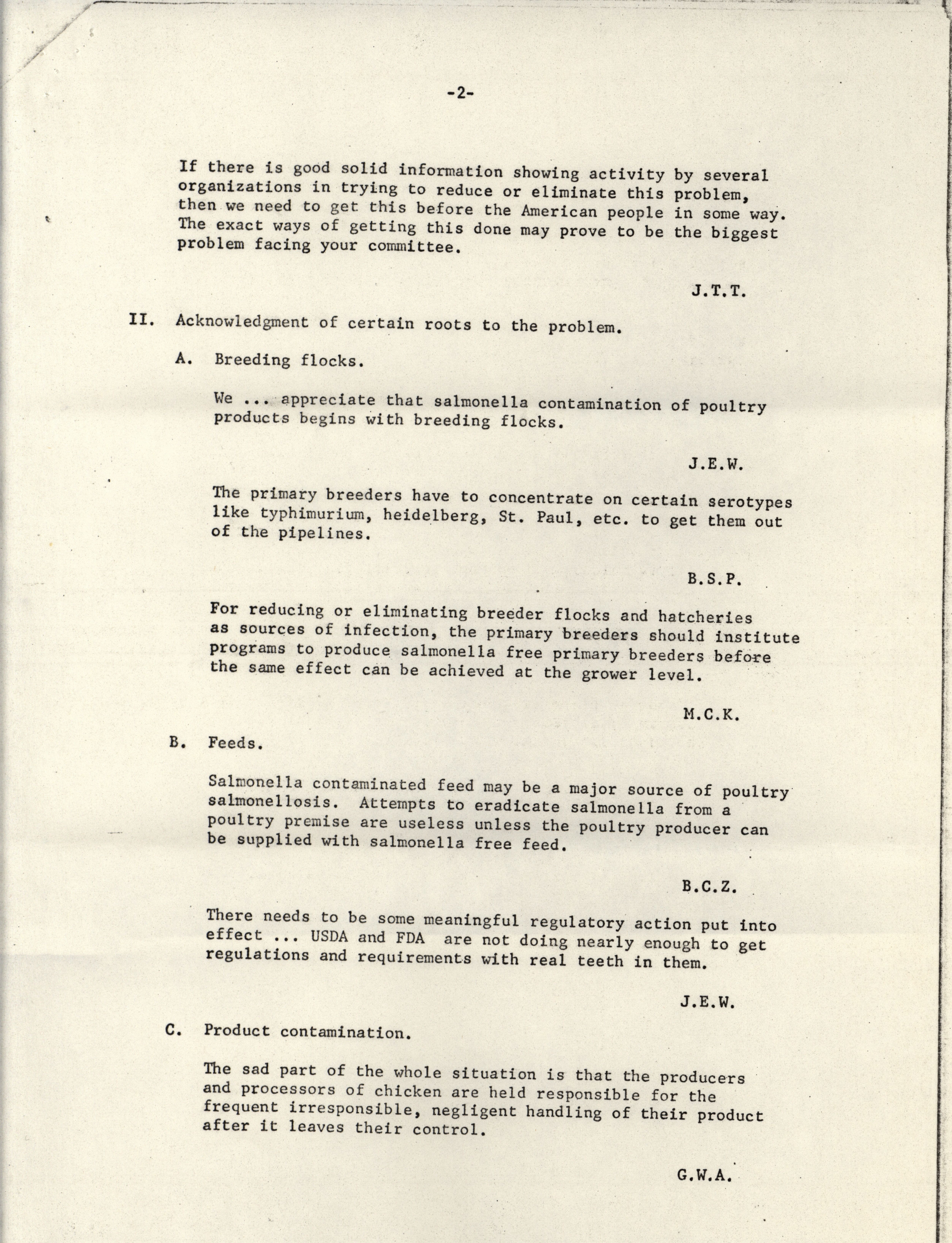 -2-

If there is good solid information showing activity by several organizations in trying to reduce or eliminate this problem, then we need to get this before the American people in some way. The exact ways of getting this done may prove to be the biggest problem facing your committee.

J.T.T.

II. Acknowledgment of certain roots to the problem.

A. Breeding flocks.

We ... appreciate that salmonella contamination of poultry products begins with breeding flocks.

J.E.W.

The primary breeders have to concentrate on certain serotypes like typhimurium, heidelberg, St. Paul, etc. to get them out of the pipelines.

B.S.P.

For reducing or eliminating breeder flocks and hatcheries as sources of infection, the primary breeders should institute programs to produce salmonella free primary breeders before the same effect can be achieved at the grower level.

M.C.K.

B. Feeds.

Salmonella contaminated feed may be a major source of poultry salmonellosis. Attempts to eradicate salmonella from a poultry premise are useless unless the poultry producer can be supplied with salmonella free feed.

B.C.Z.

There needs to be some meaningful regulatory action put into effect ... USDA and FDA are not doing nearly enough to get regulations and requirements with real teeth in them.

J.E.W.

C. Product contamination.

The sad part of the whole situation is that the producers and processors of chicken are held responsible for the frequent irresponsible, negligent handling of their product after it leaves their control.

G.W.A.